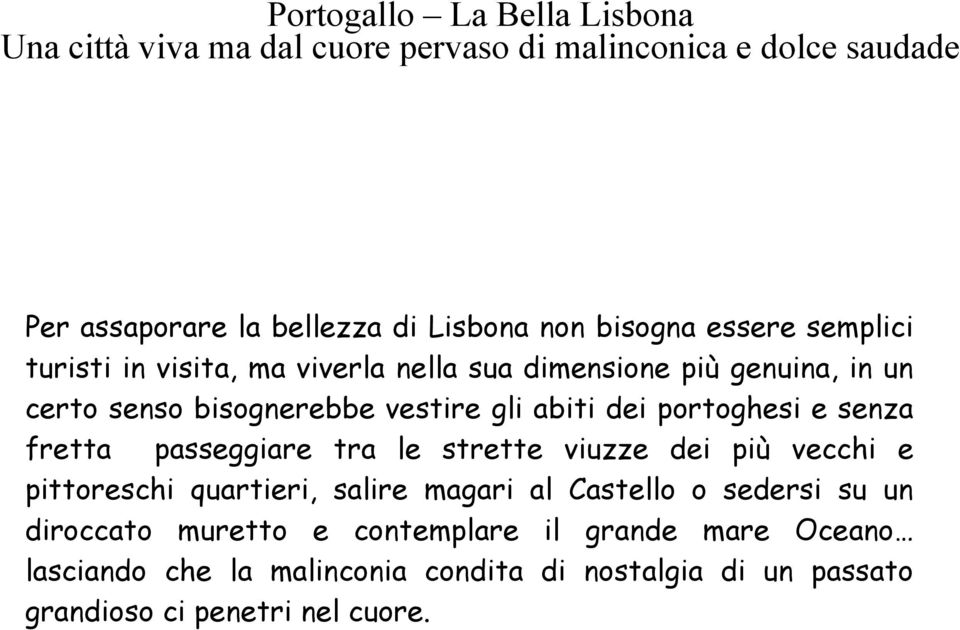 Portogallo – La Bella Lisbona
Una città viva ma dal cuore pervaso di malinconica e dolce saudade

Per assaporare la bellezza di Lisbona non bisogna essere semplici turisti in visita, ma viverla nella sua dimensione più genuina, in un certo senso bisognerebbe vestire gli abiti dei portoghesi e senza fretta passeggiare tra le strette viuzze dei più vecchi e pittoreschi quartieri, salire magari al Castello o sedersi su un diroccato muretto e contemplare il grande mare Oceano… lasciando che la malinconia condita di nostalgia di un passato grandioso ci penetri nel cuore.